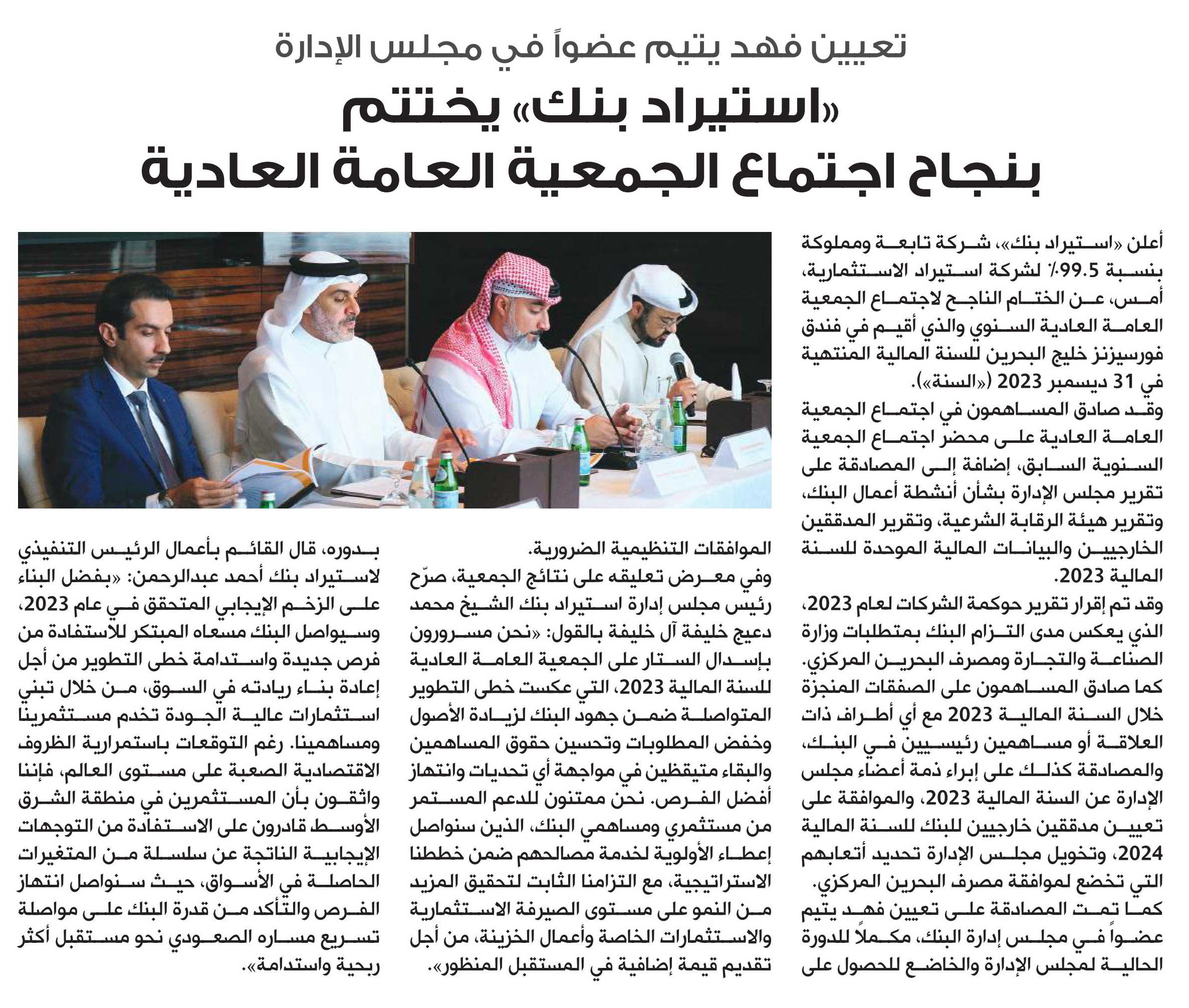 تعيين فهد يتيم عضواً في مجلس الإدارة

«استيراد بنك» يختتم بنجاح اجتماع الجمعية العامة العادية

أعلن «استيراد بنك»، شركة تابعة ومملوكة بنسبة 99.5٪ لشركة استيراد الاستثمارية، أمس، عن الختام الناجح لاجتماع الجمعية العامة العادية السنوي والذي أقيم في فندق فورسيزنز خليج البحرين للسنة المالية المنتهية في 31 ديسمبر 2023 («السنة»).

وقد صادق المساهمون في اجتماع الجمعية العامة العادية على محضر اجتماع الجمعية السنوية السابق، إضافة إلى المصادقة على تقرير مجلس الإدارة بشأن أنشطة أعمال البنك، وتقرير هيئة الرقابة الشرعية، وتقرير المدققين الخارجيين والبيانات المالية الموحدة للسنة المالية 2023.

وقد تم إقرار تقرير حوكمة الشركات لعام 2023، الذي يعكس مدى التزام البنك بمتطلبات وزارة الصناعة والتجارة ومصرف البحرين المركزي. كما صادق المساهمون على الصفقات المنجزة خلال السنة المالية 2023 مع أي أطراف ذات العلاقة أو مساهمين رئيسيين في البنك، والمصادقة كذلك على إبراء ذمة أعضاء مجلس الإدارة عن السنة المالية 2023، والموافقة على تعيين مدققين خارجيين للبنك للسنة المالية 2024، وتخويل مجلس الإدارة تحديد أتعابهم التي تخضع لموافقة مصرف البحرين المركزي.

كما تمت المصادقة على تعيين فهد يتيم عضواً في مجلس إدارة البنك، مكملاً للدورة الحالية لمجلس الإدارة والخاضع للحصول على الموافقات التنظيمية الضرورية.

وفي معرض تعليقه على نتائج الجمعية، صرّح رئيس مجلس إدارة استيراد بنك الشيخ محمد دعيج خليفة آل خليفة بالقول: «نحن مسرورون بإسدال الستار على الجمعية العامة العادية للسنة المالية 2023، التي عكست خطى التطوير المتواصلة ضمن جهود البنك لزيادة الأصول وخفض المطلوبات وتحسين حقوق المساهمين والبقاء متيقظين في مواجهة أي تحديات وانتهاز أفضل الفرص. نحن ممتنون للدعم المستمر من مستثمري ومساهمي البنك، الذين سنواصل إعطاء الأولوية لخدمة مصالحهم ضمن خططنا الاستراتيجية، مع التزامنا الثابت لتحقيق المزيد من النمو على مستوى الصيرفة الاستثمارية والاستثمارات الخاصة وأعمال الخزينة، من أجل تقديم قيمة إضافية في المستقبل المنظور».

بدوره، قال القائم بأعمال الرئيس التنفيذي لاستيراد بنك أحمد عبدالرحمن: «بفضل البناء على الزخم الإيجابي المتحقق في عام 2023، وسيواصل البنك مسعاه المبتكر للاستفادة من فرص جديدة واستدامة خطى التطوير من أجل إعادة بناء ريادته في السوق، من خلال تبني استثمارات عالية الجودة تخدم مستثمرينا ومساهمينا. رغم التوقعات باستمرارية الظروف الاقتصادية الصعبة على مستوى العالم، فإننا واثقون بأن المستثمرين في منطقة الشرق الأوسط قادرون على الاستفادة من التوجهات الإيجابية الناتجة عن سلسلة من المتغيرات الحاصلة في الأسواق، حيث سنواصل انتهاز الفرص والتأكد من قدرة البنك على مواصلة تسريع مساره الصعودي نحو مستقبل أكثر ربحية واستدامة».